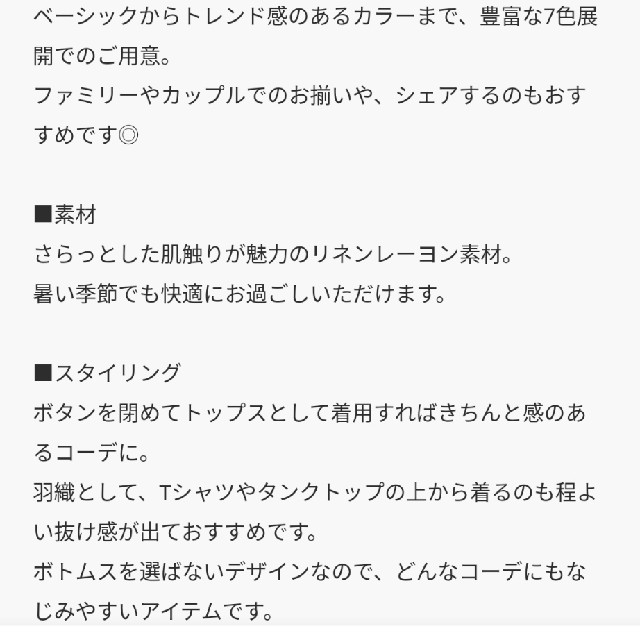 ベーシックからトレンド感のあるカラーまで、豊富な7色展開でのご用意。
ファミリーやカップルでのお揃いや、シェアするのもおすすめです◎

■素材
さらっとした肌触りが魅力のリネンレーヨン素材。
暑い季節でも快適にお過ごしいただけます。

■スタイリング
ボタンを閉めてトップスとして着用すればきちんと感のあるコーデに。
羽織として、Tシャツやタンクトップの上から着るのも程よい抜け感が出ておすすめです。
ボトムスを選ばないデザインなので、どんなコーデにもなじみやすいアイテムです。